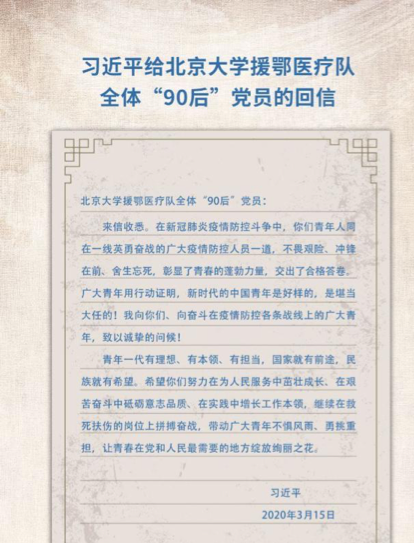 习近平给北京大学援鄂医疗队
全体“90后”党员的回信

北京大学援鄂医疗队全体“90后”党员：

来信收悉。在新冠肺炎疫情防控斗争中，你们青年人同在一线英勇奋战的广大疫情防控人员一道，不畏艰险、冲锋在前、舍生忘死，彰显了青春的蓬勃力量，交出了合格答卷。广大青年用行动证明，新时代的中国青年是好样的，是堪当大任的！我向你们、向奋斗在疫情防控各条战线上的广大青年，致以诚挚的问候！

青年一代有理想、有本领、有担当，国家就有前途，民族就有希望。希望你们努力在为人民服务中茁壮成长、在艰苦奋斗中砥砺意志品质、在实践中增长工作本领，继续在救死扶伤的岗位上拼搏奋战，带动广大青年不惧风雨、勇挑重担，让青春在党和人民最需要的地方绽放绚丽之花。

习近平

2020年3月15日